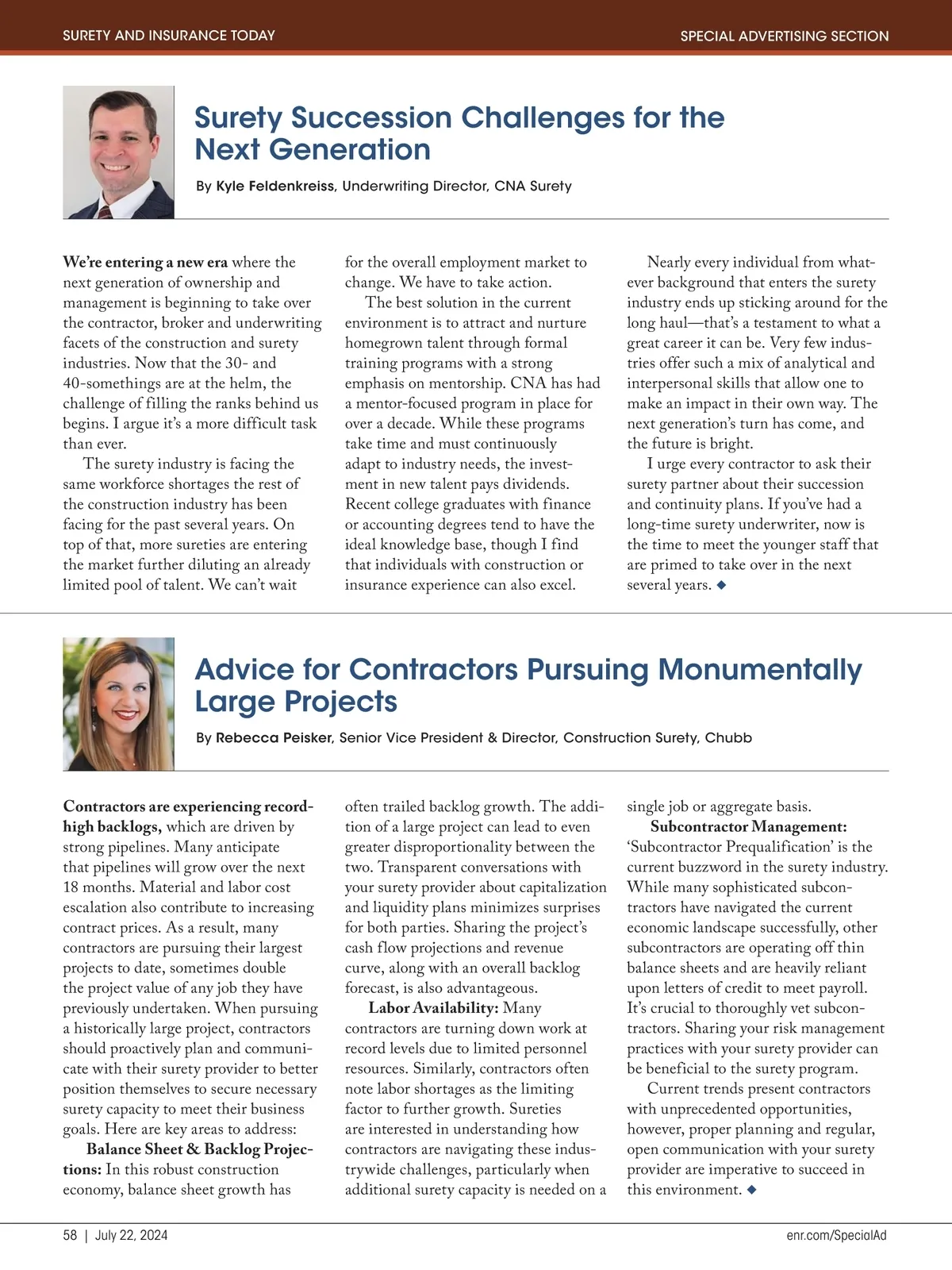 SURETY AND INSURANCE TODAY

SPECIAL ADVERTISING SECTION

Surety Succession Challenges for the Next Generation

By Kyle Feldenkreiss, Underwriting Director, CNA Surety

We're entering a new era where the next generation of ownership and management is beginning to take over the contractor, broker and underwriting facets of the construction and surety industries. Now that the 30- and 40-somethings are at the helm, the challenge of filling the ranks behind us begins. I argue it's a more difficult task than ever.

The surety industry is facing the same workforce shortages the rest of the construction industry has been facing for the past several years. On top of that, more sureties are entering the market further diluting an already limited pool of talent. We can't wait for the overall employment market to change. We have to take action.

The best solution in the current environment is to attract and nurture homegrown talent through formal training programs with a strong emphasis on mentorship. CNA has had a mentor-focused program in place for over a decade. While these programs take time and must continuously adapt to industry needs, the investment in new talent pays dividends. Recent college graduates with finance or accounting degrees tend to have the ideal knowledge base, though I find that individuals with construction or insurance experience can also excel.

Nearly every individual from whatever background that enters the surety industry ends up sticking around for the long haul—that's a testament to what a great career it can be. Very few industries offer such a mix of analytical and interpersonal skills that allow one to make an impact in their own way. The next generation's turn has come, and the future is bright.

I urge every contractor to ask their surety partner about their succession and continuity plans. If you've had a long-time surety underwriter, now is the time to meet the younger staff that are primed to take over in the next several years. ◆

Advice for Contractors Pursuing Monumentally Large Projects

By Rebecca Peisker, Senior Vice President & Director, Construction Surety, Chubb

Contractors are experiencing record-high backlogs, which are driven by strong pipelines. Many anticipate that pipelines will grow over the next 18 months. Material and labor cost escalation also contribute to increasing contract prices. As a result, many contractors are pursuing their largest projects to date, sometimes double the project value of any job they have previously undertaken. When pursuing a historically large project, contractors should proactively plan and communicate with their surety provider to better position themselves to secure necessary surety capacity to meet their business goals. Here are key areas to address:

Balance Sheet & Backlog Projections: In this robust construction economy, balance sheet growth has often trailed backlog growth. The addition of a large project can lead to even greater disproportionality between the two. Transparent conversations with your surety provider about capitalization and liquidity plans minimizes surprises for both parties. Sharing the project's cash flow projections and revenue curve, along with an overall backlog forecast, is also advantageous.

Labor Availability: Many contractors are turning down work at record levels due to limited personnel resources. Similarly, contractors often note labor shortages as the limiting factor to further growth. Sureties are interested in understanding how contractors are navigating these industrywide challenges, particularly when additional surety capacity is needed on a single job or aggregate basis.

Subcontractor Management: 'Subcontractor Prequalification' is the current buzzword in the surety industry. While many sophisticated subcontractors have navigated the current economic landscape successfully, other subcontractors are operating off thin balance sheets and are heavily reliant upon letters of credit to meet payroll. It's crucial to thoroughly vet subcontractors. Sharing your risk management practices with your surety provider can be beneficial to the surety program.

Current trends present contractors with unprecedented opportunities, however, proper planning and regular, open communication with your surety provider are imperative to succeed in this environment. ◆

58 | July 22, 2024

enr.com/SpecialAd